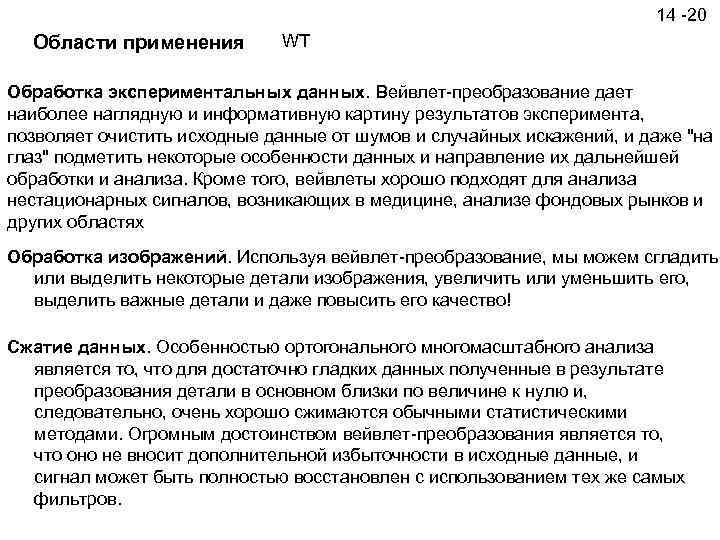 14 -20

Области применения WT

Обработка экспериментальных данных. Вейвлет-преобразование дает наиболее наглядную и информативную картину результатов эксперимента, позволяет очистить исходные данные от шумов и случайных искажений, и даже "на глаз" подметить некоторые особенности данных и направление их дальнейшей обработки и анализа. Кроме того, вейвлеты хорошо подходят для анализа нестационарных сигналов, возникающих в медицине, анализе фондовых рынков и других областях

Обработка изображений. Используя вейвлет-преобразование, мы можем сгладить или выделить некоторые детали изображения, увеличить или уменьшить его, выделить важные детали и даже повысить его качество!

Сжатие данных. Особенностью ортогонального многомасштабного анализа является то, что для достаточно гладких данных полученные в результате преобразования детали в основном близки по величине к нулю и, следовательно, очень хорошо сжимаются обычными статистическими методами. Огромным достоинством вейвлет-преобразования является то, что оно не вносит дополнительной избыточности в исходные данные, и сигнал может быть полностью восстановлен с использованием тех же самых фильтров.